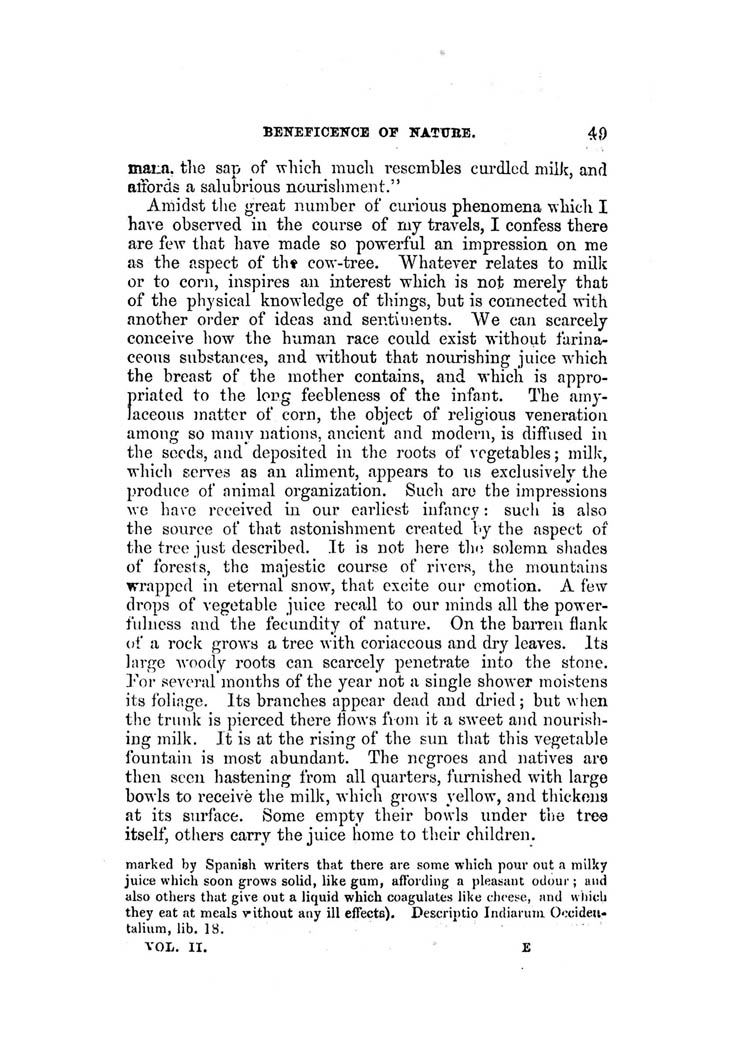 BENEFICENCE OF NATURE. 49

mara, the sap of which much resembles curdled milk, and affords a salubrious nourishment."

Amidst the great number of curious phenomena which I have observed in the course of my travels, I confess there are few that have made so powerful an impression on me as the aspect of the cow-tree. Whatever relates to milk or to corn, inspires an interest which is not merely that of the physical knowledge of things, but is connected with another order of ideas and sentiments. We can scarcely conceive how the human race could exist without farinaceous substances, and without that nourishing juice which the breast of the mother contains, and which is appropriated to the long feebleness of the infant. The amylaceous matter of corn, the object of religious veneration among so many nations, ancient and modern, is diffused in the seeds, and deposited in the roots of vegetables; milk, which serves as an aliment, appears to us exclusively the produce of animal organization. Such are the impressions we have received in our earliest infancy: such is also the source of that astonishment created by the aspect of the tree just described. It is not here the solemn shades of forests, the majestic course of rivers, the mountains wrapped in eternal snow, that excite our emotion. A few drops of vegetable juice recall to our minds all the powerfulness and the fecundity of nature. On the barren flank of a rock grows a tree with coriaceous and dry leaves. Its large woody roots can scarcely penetrate into the stone. For several months of the year not a single shower moistens its foliage. Its branches appear dead and dried; but when the trunk is pierced there flows from it a sweet and nourishing milk. It is at the rising of the sun that this vegetable fountain is most abundant. The negroes and natives are then seen hastening from all quarters, furnished with large bowls to receive the milk, which grows yellow, and thickens at its surface. Some empty their bowls under the tree itself, others carry the juice home to their children.

marked by Spanish writers that there are some which pour out a milky juice which soon grows solid, like gum, affording a pleasant odour; and also others that give out a liquid which coagulates like cheese, and which they eat at meals without any ill effects). Descriptio Indiarum Occidentalium, lib. 18.

VOL. II. E